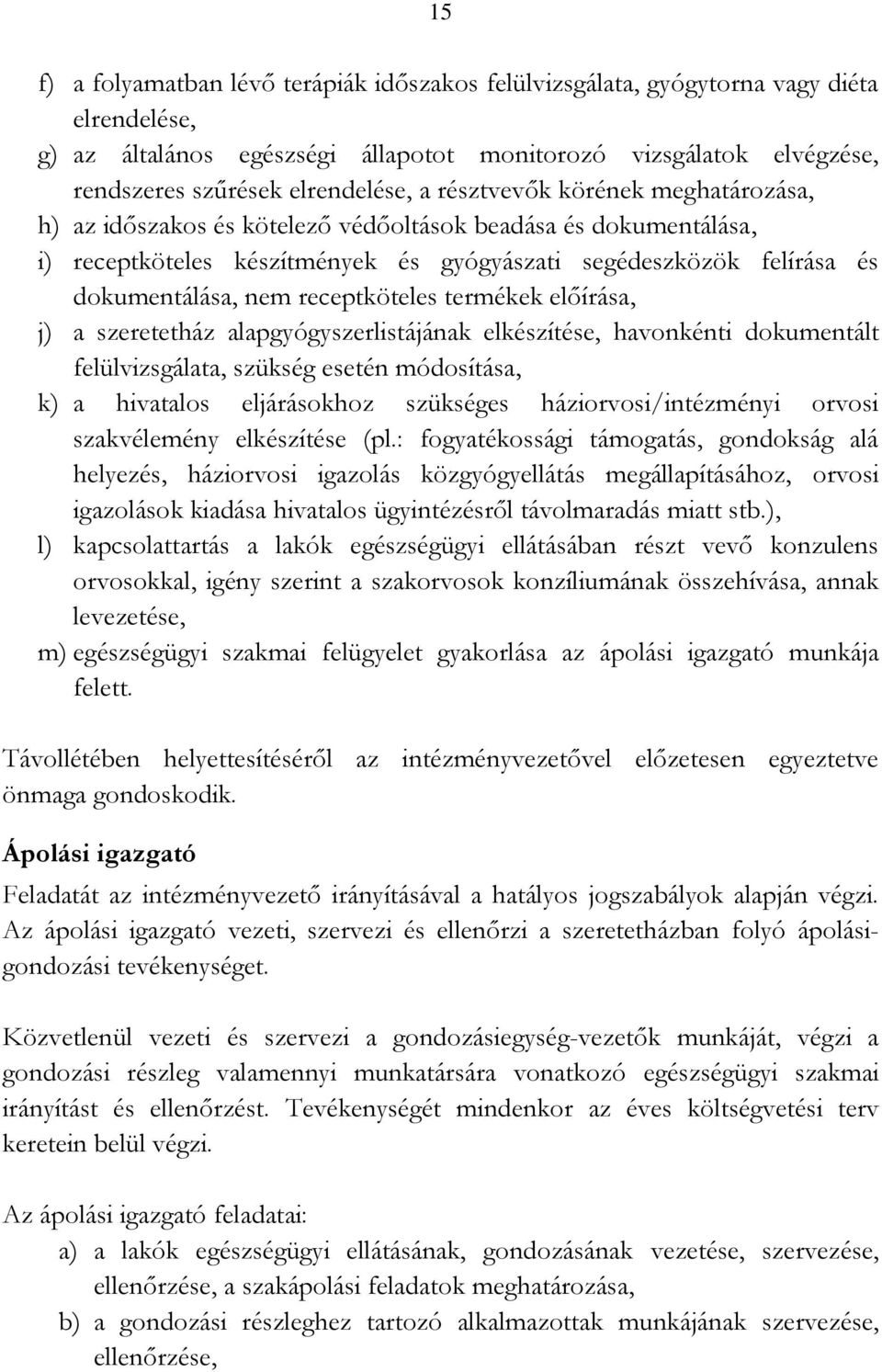 15

f) a folyamatban lévő terápiák időszakos felülvizsgálata, gyógytorna vagy diéta elrendelése,
g) az általános egészségi állapotot monitorozó vizsgálatok elvégzése, rendszeres szűrések elrendelése, a résztvevők körének meghatározása,
h) az időszakos és kötelező védőoltások beadása és dokumentálása,
i) receptköteles készítmények és gyógyászati segédeszközök felírása és dokumentálása, nem receptköteles termékek előírása,
j) a szeretetház alapgyógyszerlistájának elkészítése, havonkénti dokumentált felülvizsgálata, szükség esetén módosítása,
k) a hivatalos eljárásokhoz szükséges háziorvosi/intézményi orvosi szakvélemény elkészítése (pl.: fogyatékossági támogatás, gondokság alá helyezés, háziorvosi igazolás közgyógyellátás megállapításához, orvosi igazolások kiadása hivatalos ügyintézésről távolmaradás miatt stb.),
l) kapcsolattartás a lakók egészségügyi ellátásában részt vevő konzulens orvosokkal, igény szerint a szakorvosok konzíliumának összehívása, annak levezetése,
m) egészségügyi szakmai felügyelet gyakorlása az ápolási igazgató munkája felett.

Távollétében helyettesítéséről az intézményvezetővel előzetesen egyeztetve önmaga gondoskodik.

Ápolási igazgató

Feladatát az intézményvezető irányításával a hatályos jogszabályok alapján végzi. Az ápolási igazgató vezeti, szervezi és ellenőrzi a szeretetházban folyó ápolási-gondozási tevékenységet.

Közvetlenül vezeti és szervezi a gondozásiegység-vezetők munkáját, végzi a gondozási részleg valamennyi munkatársára vonatkozó egészségügyi szakmai irányítást és ellenőrzést. Tevékenységét mindenkor az éves költségvetési terv keretein belül végzi.

Az ápolási igazgató feladatai:
a) a lakók egészségügyi ellátásának, gondozásának vezetése, szervezése, ellenőrzése, a szakápolási feladatok meghatározása,
b) a gondozási részleghez tartozó alkalmazottak munkájának szervezése, ellenőrzése,